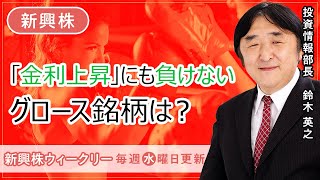 新興株

「金利上昇」にも負けない
グロース銘柄は?

投資情報部長

鈴木 英之

新興株ウィークリー 毎週水曜日更新